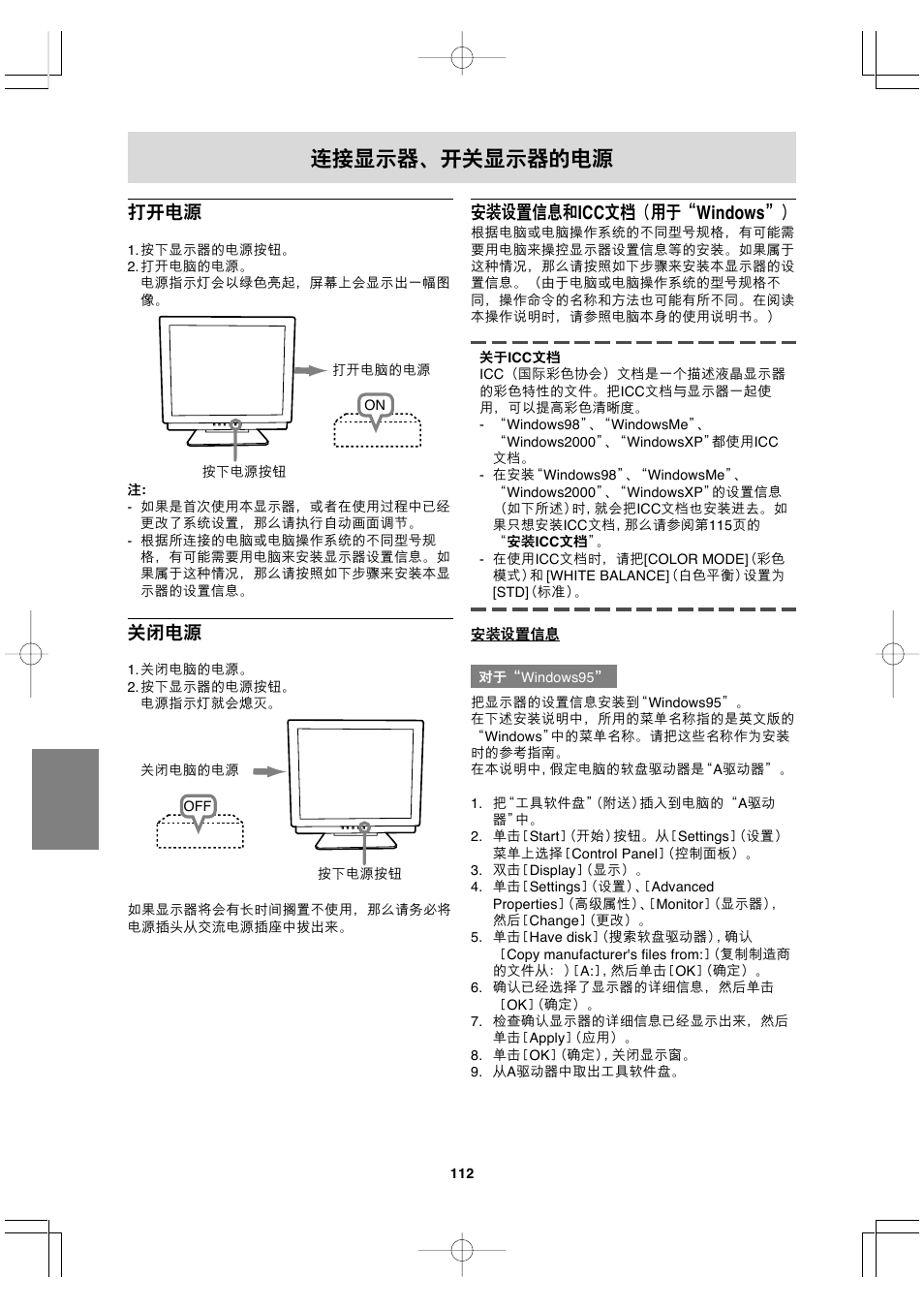 连接显示器、开关显示器的电源

打开电源

1. 按下显示器的电源按钮。
2. 打开电脑的电源。
电源指示灯会以绿色亮起，屏幕上会显示出一幅图像。

打开电脑的电源

ON

按下电源按钮

注：
- 如果是首次使用本显示器，或者在使用过程中已经更改了系统设置，那么请执行自动画面调节。
- 根据所连接的电脑或电脑操作系统的不同型号规格，有可能需要用电脑来安装显示器设置信息。如果属于这种情况，那么请按照如下步骤来安装本显示器的设置信息。

关闭电源

1. 关闭电脑的电源。
2. 按下显示器的电源按钮。
电源指示灯就会熄灭。

关闭电脑的电源

OFF

按下电源按钮

如果显示器将会有长时间搁置不使用，那么请务必将电源插头从交流电源插座中拔出来。

安装设置信息和ICC文档（用于“Windows”）

根据电脑或电脑操作系统的不同型号规格，有可能需要用电脑来操控显示器设置信息等的安装。如果属于这种情况，那么请按照如下步骤来安装本显示器的设置信息。（由于电脑或电脑操作系统的型号规格不同，操作命令的名称和方法也可能有所不同。在阅读本操作说明时，请参照电脑本身的使用说明书。）

关于ICC文档
ICC（国际彩色协会）文档是一个描述液晶显示器的彩色特性的文件。把ICC文档与显示器一起使用，可以提高彩色清晰度。
- “Windows98”、“WindowsMe”、“Windows2000”、“WindowsXP”都使用ICC文档。
- 在安装“Windows98”、“WindowsMe”、“Windows2000”、“WindowsXP”的设置信息（如下所述）时，就会把ICC文档也安装进去。如果只想安装ICC文档，那么请参阅第115页的“安装ICC文档”。
- 在使用ICC文档时，请把[COLOR MODE]（彩色模式）和[WHITE BALANCE]（白色平衡）设置为[STD]（标准）。

安装设置信息

对于“Windows95”

把显示器的设置信息安装到“Windows95”。
在下述安装说明中，所用的菜单名称指的是英文版的“Windows”中的菜单名称。请把这些名称作为安装时的参考指南。
在本说明中，假定电脑的软盘驱动器是“A驱动器”。

1. 把“工具软件盘”（附送）插入到电脑的“A驱动器”中。
2. 单击［Start］（开始）按钮。从［Settings］（设置）菜单上选择［Control Panel］（控制面板）。
3. 双击［Display］（显示）。
4. 单击［Settings］（设置）、［Advanced Properties］（高级属性）、［Monitor］（显示器），然后［Change］（更改）。
5. 单击［Have disk］（搜索软盘驱动器），确认［Copy manufacturer's files from:］（复制制造商的文件从：）［A:］，然后单击［OK］（确定）。
6. 确认已经选择了显示器的详细信息，然后单击［OK］（确定）。
7. 检查确认显示器的详细信息已经显示出来，然后单击［Apply］（应用）。
8. 单击［OK］（确定），关闭显示窗。
9. 从A驱动器中取出工具软件盘。

112